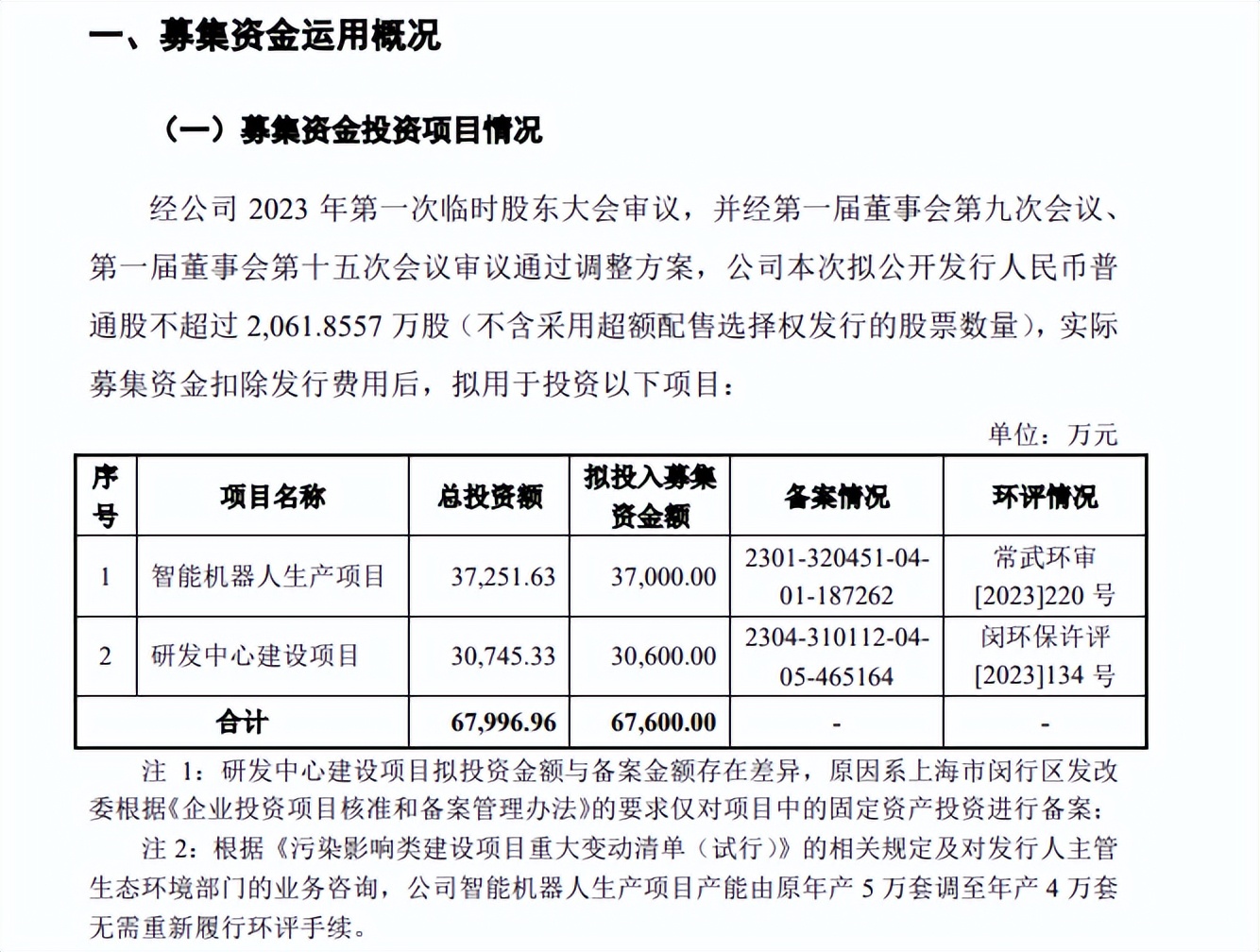 一、募集资金运用概况

（一）募集资金投资项目情况

经公司 2023 年第一次临时股东大会审议，并经第一届董事会第九次会议、第一届董事会第十五次会议审议通过调整方案，公司本次拟公开发行人民币普通股不超过 2,061.8557 万股（不含采用超额配售选择权发行的股票数量），实际募集资金扣除发行费用后，拟用于投资以下项目：

单位：万元

| 序号 | 项目名称 | 总投资额 | 拟投入募集资金额 | 备案情况 | 环评情况 |
|---|---|---|---|---|---|
| 1 | 智能机器人生产项目 | 37,251.63 | 37,000.00 | 2301-320451-04-01-187262 | 常武环审[2023]220 号 |
| 2 | 研发中心建设项目 | 30,745.33 | 30,600.00 | 2304-310112-04-05-465164 | 闵环保许评[2023]134 号 |
| 合计 | | 67,996.96 | 67,600.00 | - | - |

注 1：研发中心建设项目拟投资金额与备案金额存在差异，原因系上海市闵行区发改委根据《企业投资项目核准和备案管理办法》的要求仅对项目中的固定资产投资进行备案；

注 2：根据《污染影响类建设项目重大变动清单（试行）》的相关规定及对发行人主管生态环境部门的业务咨询，公司智能机器人生产项目产能由原年产 5 万套调至年产 4 万套无需重新履行环评手续。